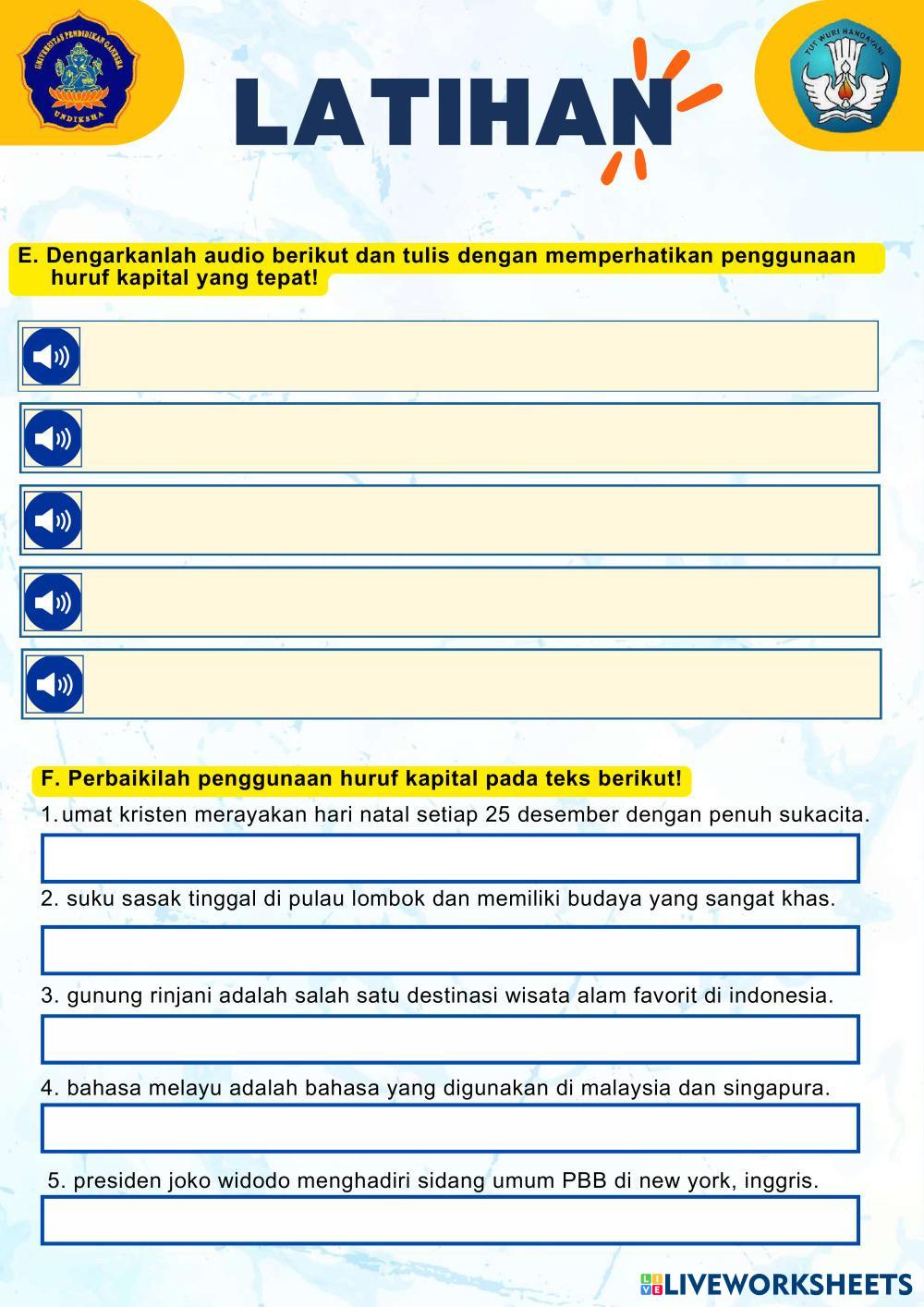 UNIVERSITAS PENDIDIKAN GANESHA
UNDIKSHA

LATIHAN

TUT WURI HANDAYANI

E. Dengarkanlah audio berikut dan tulis dengan memperhatikan penggunaan huruf kapital yang tepat!

F. Perbaikilah penggunaan huruf kapital pada teks berikut!

1. umat kristen merayakan hari natal setiap 25 desember dengan penuh sukacita.

2. suku sasak tinggal di pulau lombok dan memiliki budaya yang sangat khas.

3. gunung rinjani adalah salah satu destinasi wisata alam favorit di indonesia.

4. bahasa melayu adalah bahasa yang digunakan di malaysia dan singapura.

5. presiden joko widodo menghadiri sidang umum PBB di new york, inggris.

LIVEWORKSHEETS